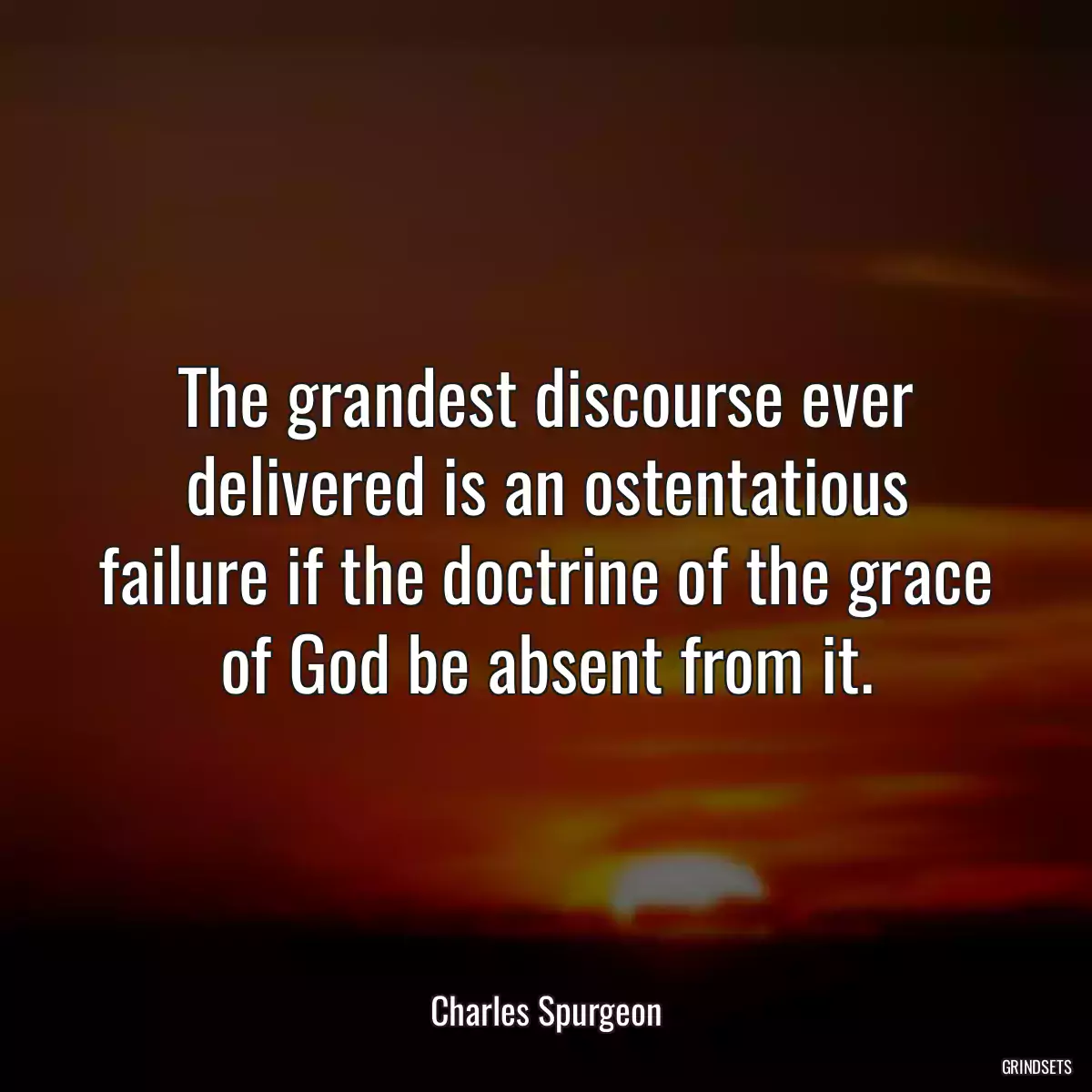 The grandest discourse ever delivered is an ostentatious failure if the doctrine of the grace of God be absent from it.

Charles Spurgeon

GRINDSETS